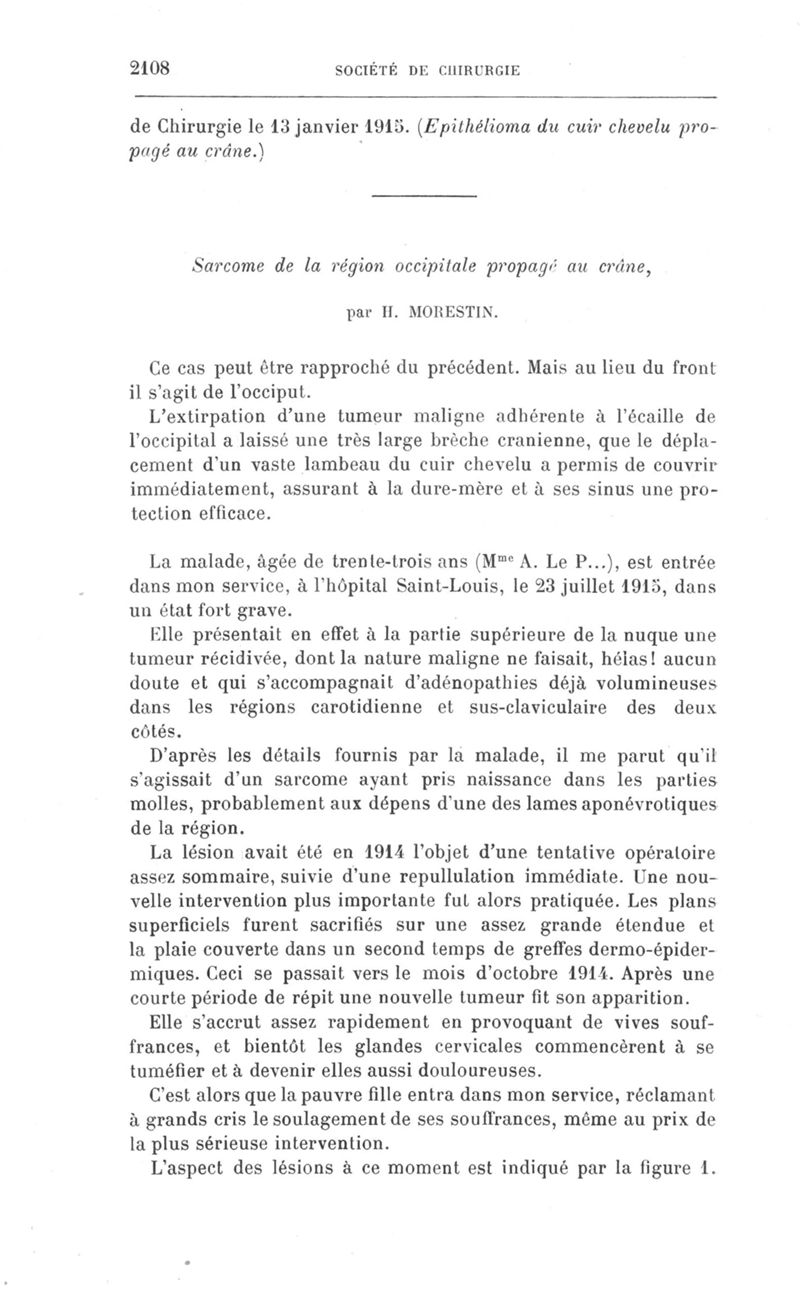 2108 SOCIÉTÉ DE CHIRURGIE

de Chirurgie le 13 janvier 1915. (Epithélioma du cuir chevelu propagé au crâne.)

Sarcome de la région occipitale propagé au crâne,

par H. MORESTIN.

Ce cas peut être rapproché du précédent. Mais au lieu du front il s'agit de l'occiput.

L'extirpation d'une tumeur maligne adhérente à l'écaille de l'occipital a laissé une très large brèche cranienne, que le déplacement d'un vaste lambeau du cuir chevelu a permis de couvrir immédiatement, assurant à la dure-mère et à ses sinus une protection efficace.

La malade, âgée de trente-trois ans (M$^{me}$ A. Le P...), est entrée dans mon service, à l'hôpital Saint-Louis, le 23 juillet 1915, dans un état fort grave.

Elle présentait en effet à la partie supérieure de la nuque une tumeur récidivée, dont la nature maligne ne faisait, hélas! aucun doute et qui s'accompagnait d'adénopathies déjà volumineuses dans les régions carotidienne et sus-claviculaire des deux côtés.

D'après les détails fournis par la malade, il me parut qu'il s'agissait d'un sarcome ayant pris naissance dans les parties molles, probablement aux dépens d'une des lames aponévrotiques de la région.

La lésion avait été en 1914 l'objet d'une tentative opératoire assez sommaire, suivie d'une repullulation immédiate. Une nouvelle intervention plus importante fut alors pratiquée. Les plans superficiels furent sacrifiés sur une assez grande étendue et la plaie couverte dans un second temps de greffes dermo-épidermiques. Ceci se passait vers le mois d'octobre 1914. Après une courte période de répit une nouvelle tumeur fit son apparition.

Elle s'accrut assez rapidement en provoquant de vives souffrances, et bientôt les glandes cervicales commencèrent à se tuméfier et à devenir elles aussi douloureuses.

C'est alors que la pauvre fille entra dans mon service, réclamant à grands cris le soulagement de ses souffrances, même au prix de la plus sérieuse intervention.

L'aspect des lésions à ce moment est indiqué par la figure 1.